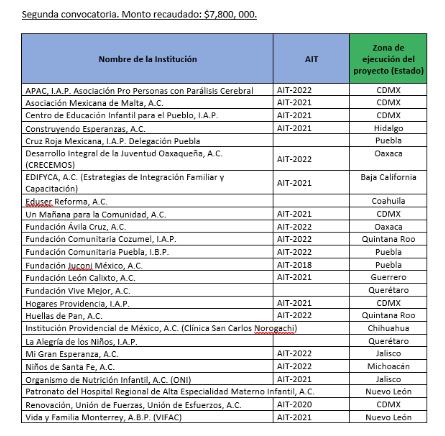 Segunda convocatoria. Monto recaudado: $7,800, 000.

| Nombre de la Institución | AIT | Zona de ejecución del proyecto (Estado) |
|---|---|---|
| APAC, I.A.P. Asociación Pro Personas con Parálisis Cerebral | AIT-2022 | CDMX |
| Asociación Mexicana de Malta, A.C. | AIT-2021 | CDMX |
| Centro de Educación Infantil para el Pueblo, I.A.P. | AIT-2021 | CDMX |
| Construyendo Esperanzas, A.C. | AIT-2021 | Hidalgo |
| Cruz Roja Mexicana, I.A.P. Delegación Puebla | | Puebla |
| Desarrollo Integral de la Juventud Oaxaqueña, A.C. (CRECEMOS) | AIT-2022 | Oaxaca |
| EDIFYCA, A.C. (Estrategias de Integración Familiar y Capacitación) | AIT-2021 | Baja California |
| Eduser Reforma, A.C. | | Coahuila |
| Un Mañana para la Comunidad, A.C. | AIT-2021 | CDMX |
| Fundación Ávila Cruz, A.C. | AIT-2022 | Oaxaca |
| Fundación Comunitaria Cozumel, I.A.P. | AIT-2022 | Quintana Roo |
| Fundación Comunitaria Puebla, I.B.P. | AIT-2022 | Puebla |
| Fundación Juconi México, A.C. | AIT-2018 | Puebla |
| Fundación León Calixto, A.C. | AIT-2021 | Guerrero |
| Fundación Vive Mejor, A.C. | | Querétaro |
| Hogares Providencia, I.A.P. | AIT-2021 | CDMX |
| Huellas de Pan, A.C. | AIT-2022 | Quintana Roo |
| Institución Providencial de México, A.C. (Clínica San Carlos Norogachi) | | Chihuahua |
| La Alegría de los Niños, I.A.P. | | Querétaro |
| Mi Gran Esperanza, A.C. | AIT-2022 | Jalisco |
| Niños de Santa Fe, A.C. | AIT-2022 | Michoacán |
| Organismo de Nutrición Infantil, A.C. (ONI) | AIT-2021 | Jalisco |
| Patronato del Hospital Regional de Alta Especialidad Materno Infantil, A.C. | | Nuevo León |
| Renovación, Unión de Fuerzas, Unión de Esfuerzos, A.C. | AIT-2020 | CDMX |
| Vida y Familia Monterrey, A.B.P. (VIFAC) | AIT-2021 | Nuevo León |